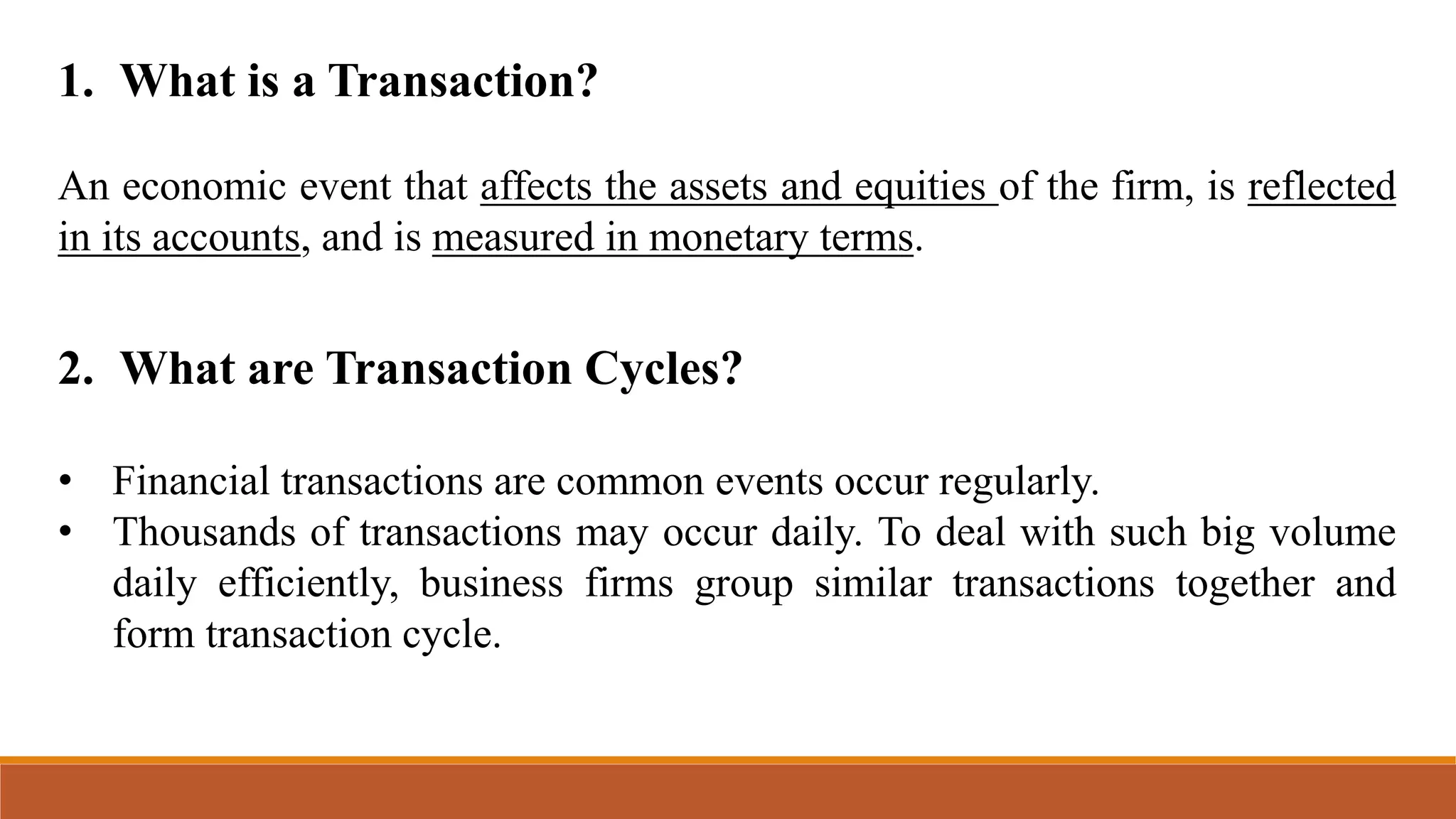 1. What is a Transaction?

An economic event that affects the assets and equities of the firm, is reflected in its accounts, and is measured in monetary terms.

2. What are Transaction Cycles?

• Financial transactions are common events occur regularly.
• Thousands of transactions may occur daily. To deal with such big volume daily efficiently, business firms group similar transactions together and form transaction cycle.